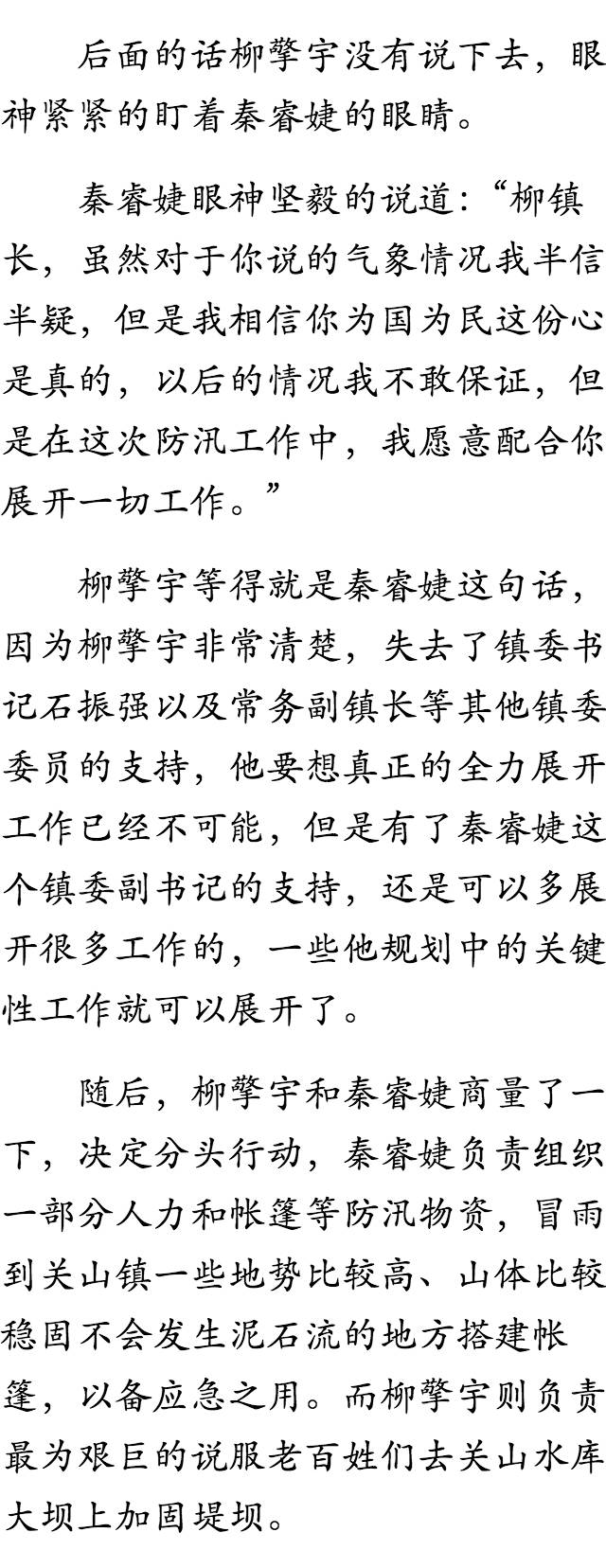 后面的话柳擎宇没有说下去，眼神紧紧的盯着秦睿婕的眼睛。

秦睿婕眼神坚毅的说道：“柳镇长，虽然对于你说的气象情况我半信半疑，但是我相信你为国为民这份心是真的，以后的情况我不敢保证，但是在这次防汛工作中，我愿意配合你展开一切工作。”

柳擎宇等得就是秦睿婕这句话，因为柳擎宇非常清楚，失去了镇委书记石振强以及常务副镇长等其他镇委委员的支持，他要想真正的全力展开工作已经不可能，但是有了秦睿婕这个镇委副书记的支持，还是可以多展开很多工作的，一些他规划中的关键性工作就可以展开了。

随后，柳擎宇和秦睿婕商量了一下，决定分头行动，秦睿婕负责组织一部分人力和帐篷等防汛物资，冒雨到关山镇一些地势比较高、山体比较稳固不会发生泥石流的地方搭建帐篷，以备应急之用。而柳擎宇则负责最为艰巨的说服老百姓们去关山水库大坝上加固堤坝。